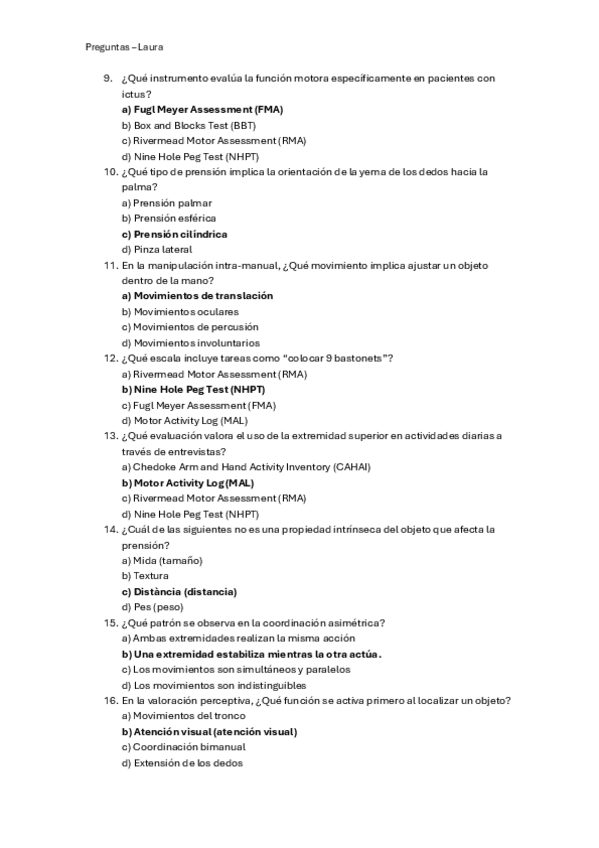 Preguntas – Laura

9. ¿Qué instrumento evalúa la función motora específicamente en pacientes con ictus?
a) Fugl Meyer Assessment (FMA)
b) Box and Blocks Test (BBT)
c) Rivermead Motor Assessment (RMA)
d) Nine Hole Peg Test (NHPT)

10. ¿Qué tipo de prensión implica la orientación de la yema de los dedos hacia la palma?
a) Prensión palmar
b) Prensión esférica
c) Prensión cilíndrica
d) Pinza lateral

11. En la manipulación intra-manual, ¿Qué movimiento implica ajustar un objeto dentro de la mano?
a) Movimientos de translación
b) Movimientos oculares
c) Movimientos de percusión
d) Movimientos involuntarios

12. ¿Qué escala incluye tareas como "colocar 9 bastonets"?
a) Rivermead Motor Assessment (RMA)
b) Nine Hole Peg Test (NHPT)
c) Fugl Meyer Assessment (FMA)
d) Motor Activity Log (MAL)

13. ¿Qué evaluación valora el uso de la extremidad superior en actividades diarias a través de entrevistas?
a) Chedoke Arm and Hand Activity Inventory (CAHAI)
b) Motor Activity Log (MAL)
c) Rivermead Motor Assessment (RMA)
d) Nine Hole Peg Test (NHPT)

14. ¿Cuál de las siguientes no es una propiedad intrínseca del objeto que afecta la prensión?
a) Mida (tamaño)
b) Textura
c) Distància (distancia)
d) Pes (peso)

15. ¿Qué patrón se observa en la coordinación asimétrica?
a) Ambas extremidades realizan la misma acción
b) Una extremidad estabiliza mientras la otra actúa.
c) Los movimientos son simultáneos y paralelos
d) Los movimientos son indistinguibles

16. En la valoración perceptiva, ¿Qué función se activa primero al localizar un objeto?
a) Movimientos del tronco
b) Atención visual (atención visual)
c) Coordinación bimanual
d) Extensión de los dedos